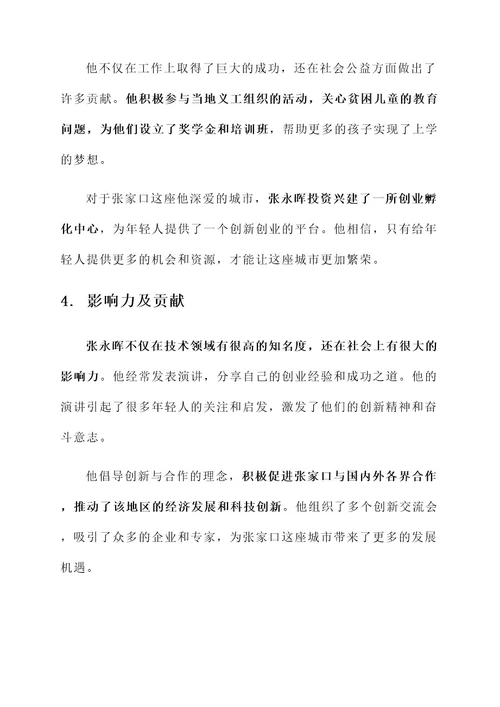 他不仅在工作上取得了巨大的成功，还在社会公益方面做出了许多贡献。他积极参与当地义工组织的活动，关心贫困儿童的教育问题，为他们设立了奖学金和培训班，帮助更多的孩子实现了上学的梦想。

对于张家口这座他深爱的城市，张永晖投资兴建了一所创业孵化中心，为年轻人提供了一个创新创业的平台。他相信，只有给年轻人提供更多的机会和资源，才能让这座城市更加繁荣。

4. 影响力及贡献

张永晖不仅在技术领域有很高的知名度，还在社会上有很大的影响力。他经常发表演讲，分享自己的创业经验和成功之道。他的演讲引起了很多年轻人的关注和启发，激发了他们的创新精神和奋斗意志。

他倡导创新与合作的理念，积极促进张家口与国内外各界合作，推动了该地区的经济发展和科技创新。他组织了多个创新交流会，吸引了众多的企业和专家，为张家口这座城市带来了更多的发展机遇。